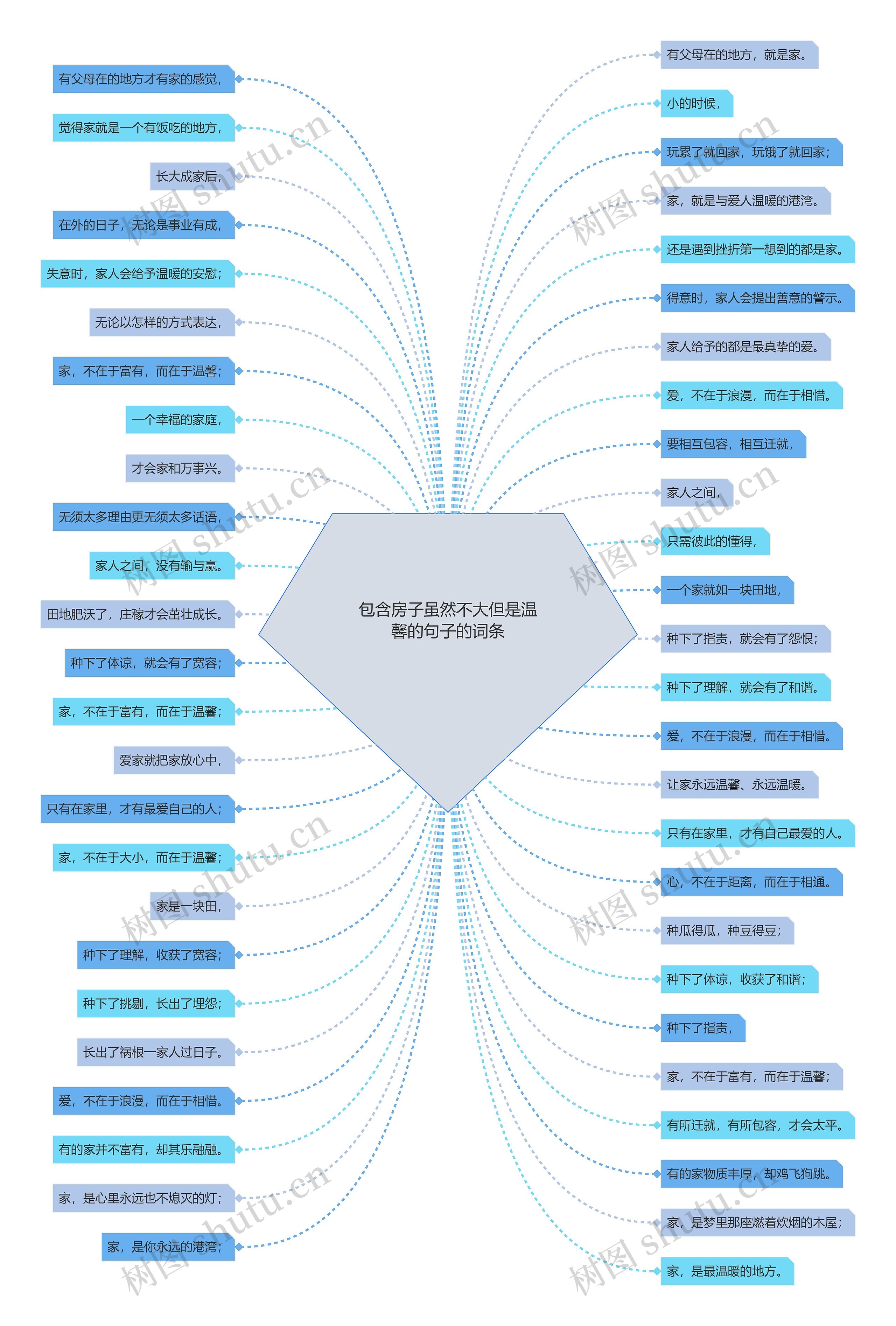 包含房子虽然不大但是温馨的句子的词条

有父母在的地方才有家的感觉，
觉得家就是一个有饭吃的地方，
长大成家后，
在外的日子，无论是事业有成，
失意时，家人会给予温暖的安慰；
无论以怎样的方式表达，
家，不在于富有，而在于温馨；
一个幸福的家庭，
才会家和万事兴。
无须太多理由更无须太多话语，
家人之间，没有输与赢。
田地肥沃了，庄稼才会茁壮成长。
种下了体谅，就会有了宽容；
家，不在于富有，而在于温馨；
爱家就把家放心中，
只有在家里，才有最爱自己的人；
家，不在于大小，而在于温馨；
家是一块田，
种下了理解，收获了宽容；
种下了挑剔，长出了埋怨；
长出了祸根一家人过日子。
爱，不在于浪漫，而在于相惜。
有的家并不富有，却其乐融融。
家，是心里永远也不熄灭的灯；
家，是你永远的港湾；

有父母在的地方，就是家。
小的时候，
玩累了就回家，玩饿了就回家；
家，就是与爱人温暖的港湾。
还是遇到挫折第一想到的都是家。
得意时，家人会提出善意的警示。
家人给予的都是最真挚的爱。
爱，不在于浪漫，而在于相惜。
要相互包容，相互迁就，
家人之间，
只需彼此的懂得，
一个家就如一块田地，
种下了指责，就会有了怨恨；
种下了理解，就会有了和谐。
爱，不在于浪漫，而在于相惜。
让家永远温馨、永远温暖。
只有在家里，才有自己最爱的人。
心，不在于距离，而在于相通。
种瓜得瓜，种豆得豆；
种下了体谅，收获了和谐；
种下了指责，
家，不在于富有，而在于温馨；
有所迁就，有所包容，才会太平。
有的家物质丰厚，却鸡飞狗跳。
家，是梦里那座燃着炊烟的木屋；
家，是最温暖的地方。

树图 shutu.cn